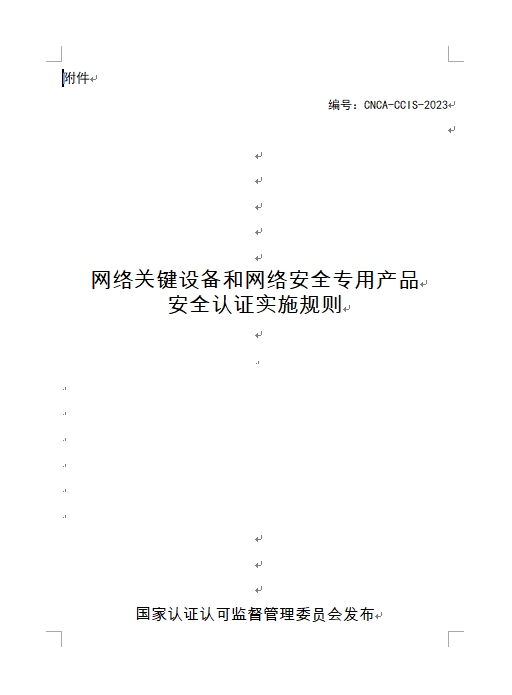 附件

编号：CNCA-CCIS-2023

网络关键设备和网络安全专用产品
安全认证实施规则

国家认证认可监督管理委员会发布